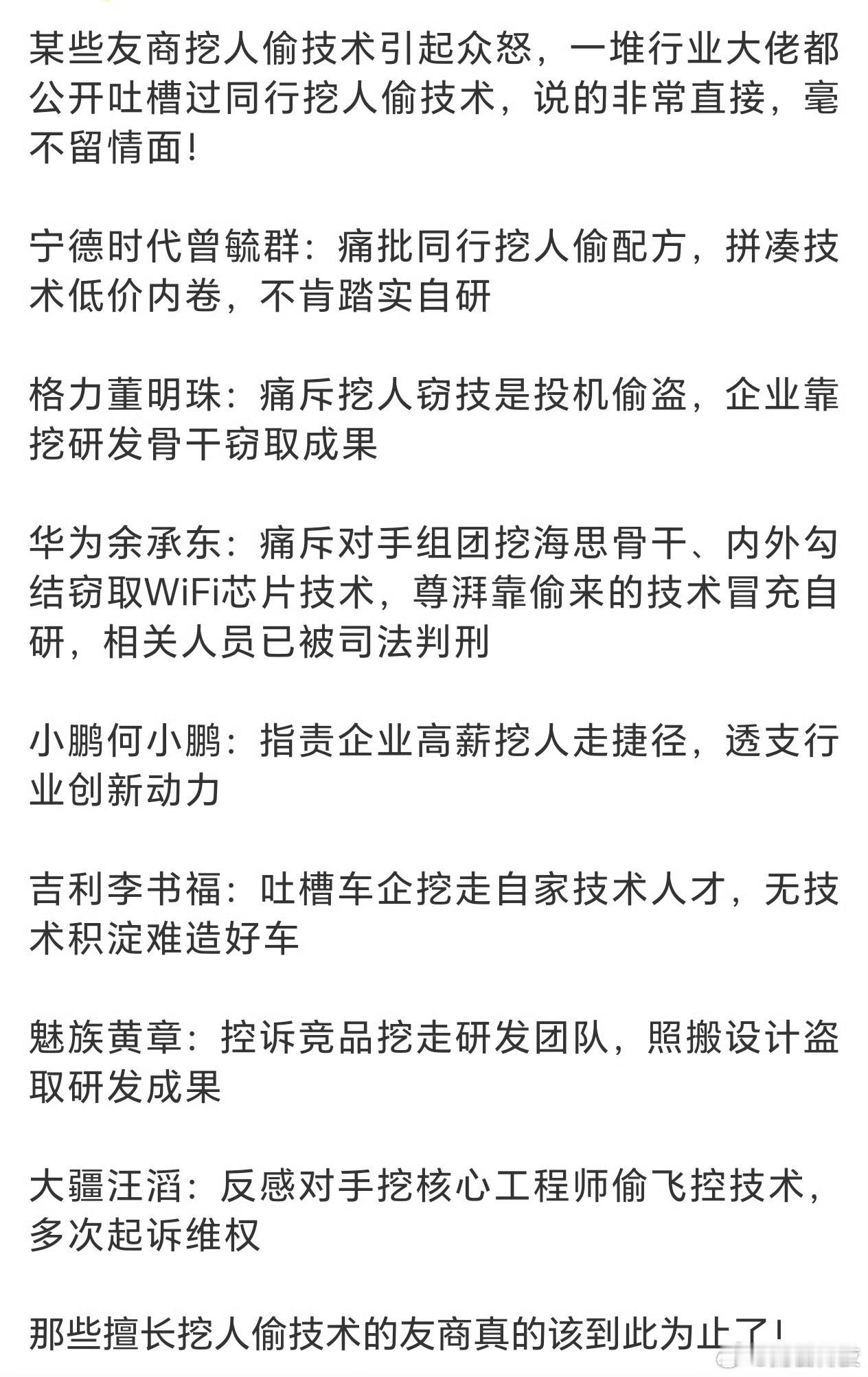 某些友商挖人偷技术引起众怒，一堆行业大佬都公开吐槽过同行挖人偷技术，说的非常直接，毫不留情面！

宁德时代曾毓群：痛批同行挖人偷配方，拼凑技术低价内卷，不肯踏实自研

格力董明珠：痛斥挖人窃技是投机偷盗，企业靠挖研发骨干窃取成果

华为余承东：痛斥对手组团挖海思骨干、内外勾结窃取WiFi芯片技术，尊湃靠偷来的技术冒充自研，相关人员已被司法判刑

小鹏何小鹏：指责企业高薪挖人走捷径，透支行业创新动力

吉利李书福：吐槽车企挖走自家技术人才，无技术积淀难造好车

魅族黄章：控诉竞品挖走研发团队，照搬设计盗取研发成果

大疆汪滔：反感对手挖核心工程师偷飞控技术，多次起诉维权

那些擅长挖人偷技术的友商真的该到此为止了！